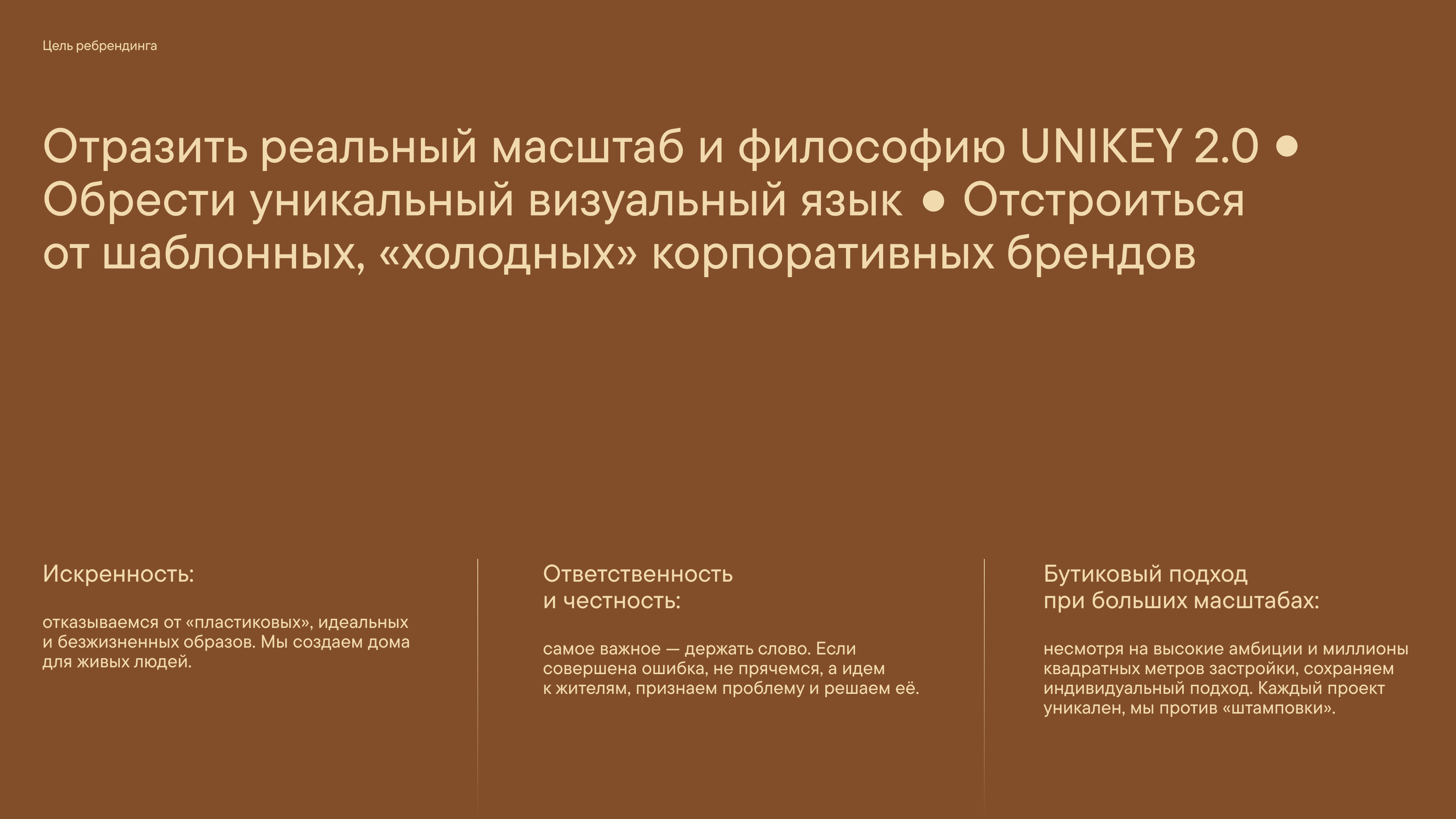 Цель ребрендинга

Отразить реальный масштаб и философию UNIKEY 2.0 • Обрести уникальный визуальный язык • Отстроиться от шаблонных, «холодных» корпоративных брендов

Искренность:

отказываемся от «пластиковых», идеальных и безжизненных образов. Мы создаем дома для живых людей.

Ответственность и честность:

самое важное — держать слово. Если совершена ошибка, не прячемся, а идем к жителям, признаем проблему и решаем её.

Бутиковый подход при больших масштабах:

несмотря на высокие амбиции и миллионы квадратных метров застройки, сохраняем индивидуальный подход. Каждый проект уникален, мы против «штамповки».